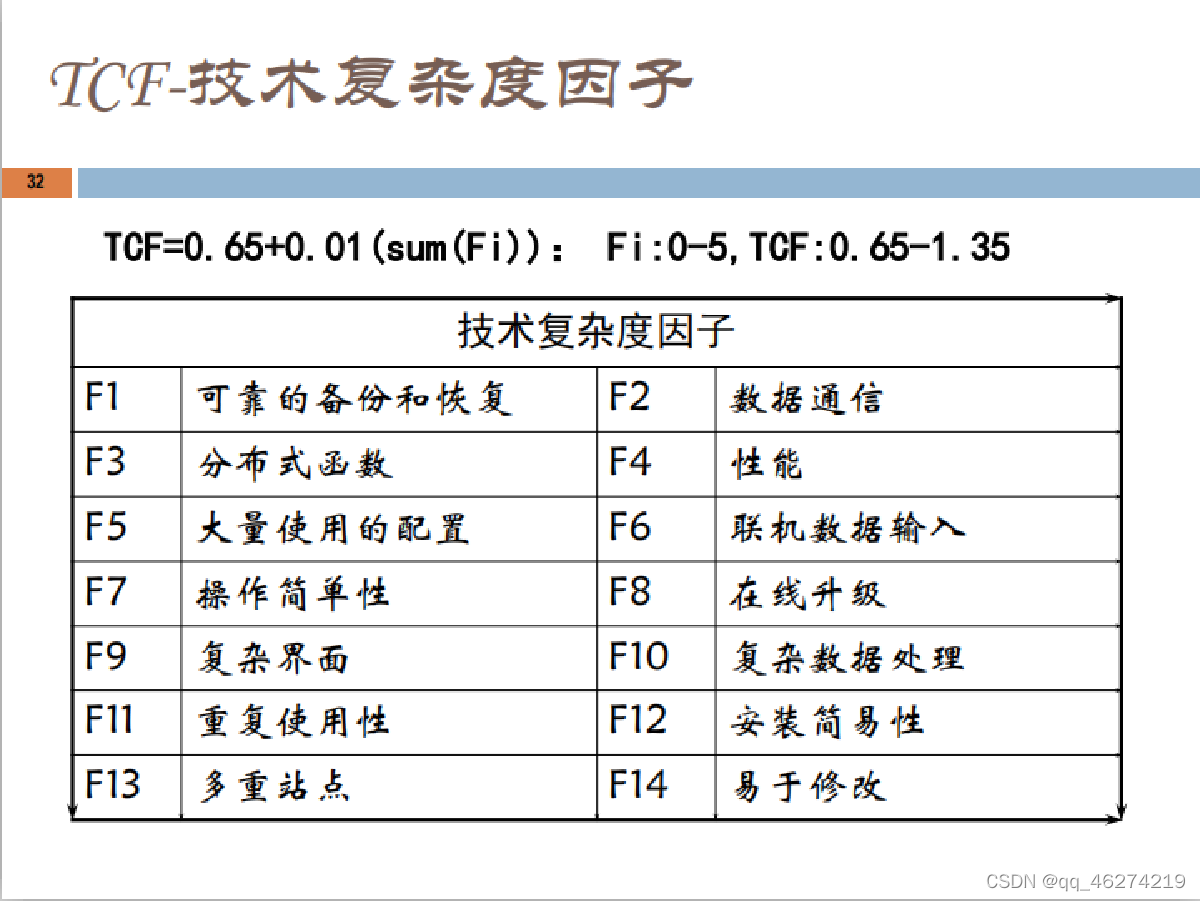 TCF-技术复杂度因子

32

TCF=0.65+0.01(sum(Fi)): Fi:0-5,TCF:0.65-1.35

| 技术复杂度因子 | | | |
|---|---|---|---|
| F1 | 可靠的备份和恢复 | F2 | 数据通信 |
| F3 | 分布式函数 | F4 | 性能 |
| F5 | 大量使用的配置 | F6 | 联机数据输入 |
| F7 | 操作简单性 | F8 | 在线升级 |
| F9 | 复杂界面 | F10 | 复杂数据处理 |
| F11 | 重复使用性 | F12 | 安装简易性 |
| F13 | 多重站点 | F14 | 易于修改 |

CSDN @qq_46274219